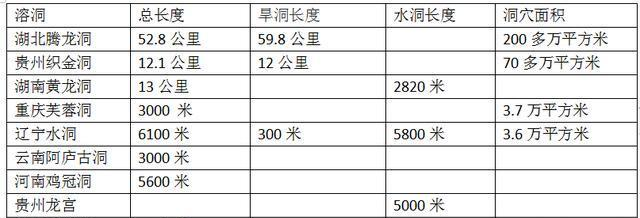 | 溶洞 | 总长度 | 旱洞长度 | 水洞长度 | 洞穴面积 |
|---|---|---|---|---|
| 湖北腾龙洞 | 52.8 公里 | 59.8 公里 | | 200 多万平方米 |
| 贵州织金洞 | 12.1 公里 | 12 公里 | | 70 多万平方米 |
| 湖南黄龙洞 | 13 公里 | | 2820 米 | |
| 重庆芙蓉洞 | 3000 米 | | | 3.7 万平方米 |
| 辽宁水洞 | 6100 米 | 300 米 | 5800 米 | 3.6 万平方米 |
| 云南阿庐古洞 | 3000 米 | | | |
| 河南鸡冠洞 | 5600 米 | | | |
| 贵州龙宫 | | | 5000 米 | |